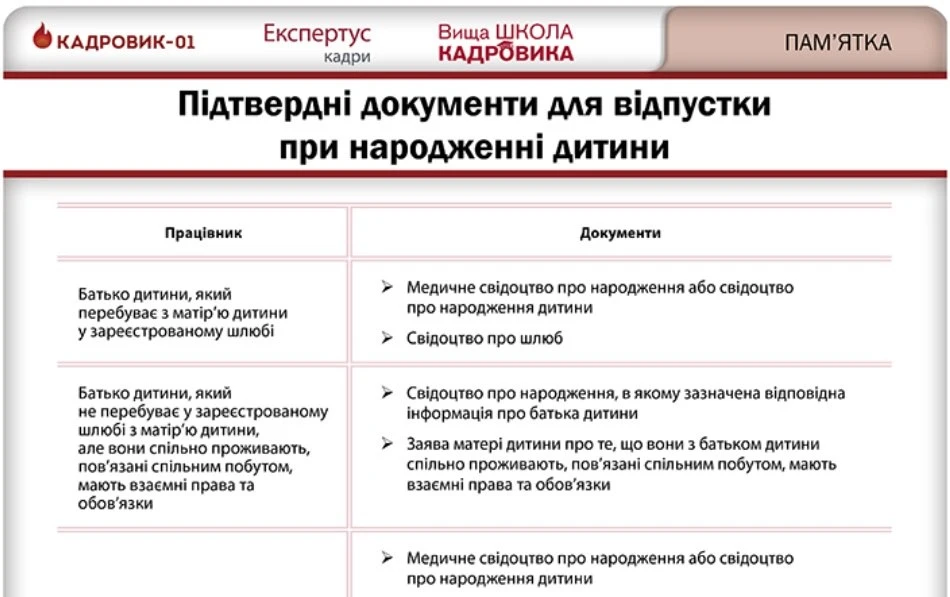 КАДРОВИК-01 Експертус кадри Вища ШКОЛА КАДРОВИКА ПАМ'ЯТКА

Підтвердні документи для відпустки при народженні дитини

| Працівник | Документи |
|---|---|
| Батько дитини, який перебуває з матір'ю дитини у зареєстрованому шлюбі | ➢ Медичне свідоцтво про народження або свідоцтво про народження дитини ➢ Свідоцтво про шлюб |
| Батько дитини, який не перебуває у зареєстрованому шлюбі з матір'ю дитини, але вони спільно проживають, пов'язані спільним побутом, мають взаємні права та обов'язки | ➢ Свідоцтво про народження, в якому зазначена відповідна інформація про батька дитини ➢ Заява матері дитини про те, що вони з батьком дитини спільно проживають, пов'язані спільним побутом, мають взаємні права та обов'язки |
| | ➢ Медичне свідоцтво про народження або свідоцтво про народження дитини |